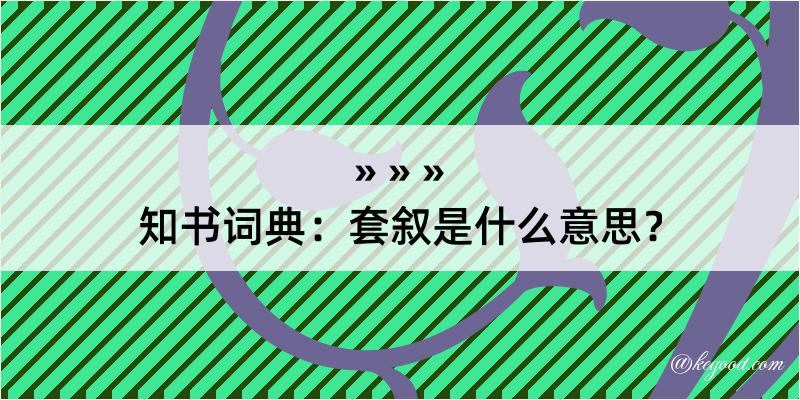 » » »
知书词典：套叙是什么意思？

@kegood.com